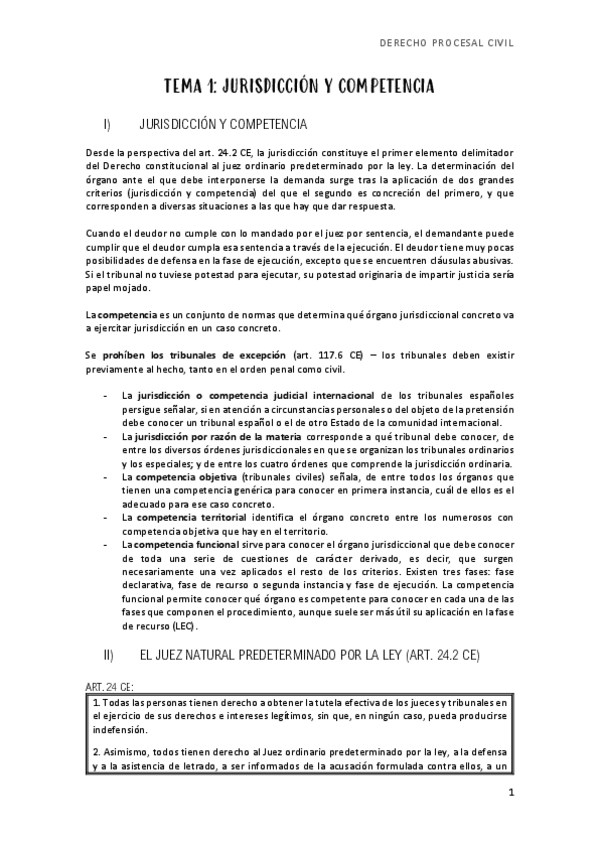 DERECHO PROCESAL CIVIL

TEMA 1: JURISDICCIÓN Y COMPETENCIA

I) JURISDICCIÓN Y COMPETENCIA

Desde la perspectiva del art. 24.2 CE, la jurisdicción constituye el primer elemento delimitador del Derecho constitucional al juez ordinario predeterminado por la ley. La determinación del órgano ante el que debe interponerse la demanda surge tras la aplicación de dos grandes criterios (jurisdicción y competencia) del que el segundo es concreción del primero, y que corresponden a diversas situaciones a las que hay que dar respuesta.

Cuando el deudor no cumple con lo mandado por el juez por sentencia, el demandante puede cumplir que el deudor cumpla esa sentencia a través de la ejecución. El deudor tiene muy pocas posibilidades de defensa en la fase de ejecución, excepto que se encuentren cláusulas abusivas. Si el tribunal no tuviese potestad para ejecutar, su potestad originaria de impartir justicia sería papel mojado.

La competencia es un conjunto de normas que determina qué órgano jurisdiccional concreto va a ejercitar jurisdicción en un caso concreto.

Se prohíben los tribunales de excepción (art. 117.6 CE) – los tribunales deben existir previamente al hecho, tanto en el orden penal como civil.

- La jurisdicción o competencia judicial internacional de los tribunales españoles persigue señalar, si en atención a circunstancias personales o del objeto de la pretensión debe conocer un tribunal español o el de otro Estado de la comunidad internacional.
- La jurisdicción por razón de la materia corresponde a qué tribunal debe conocer, de entre los diversos órdenes jurisdiccionales en que se organizan los tribunales ordinarios y los especiales; y de entre los cuatro órdenes que comprende la jurisdicción ordinaria.
- La competencia objetiva (tribunales civiles) señala, de entre todos los órganos que tienen una competencia genérica para conocer en primera instancia, cuál de ellos es el adecuado para ese caso concreto.
- La competencia territorial identifica el órgano concreto entre los numerosos con competencia objetiva que hay en el territorio.
- La competencia funcional sirve para conocer el órgano jurisdiccional que debe conocer de toda una serie de cuestiones de carácter derivado, es decir, que surgen necesariamente una vez aplicados el resto de los criterios. Existen tres fases: fase declarativa, fase de recurso o segunda instancia y fase de ejecución. La competencia funcional permite conocer qué órgano es competente para conocer en cada una de las fases que componen el procedimiento, aunque suele ser más útil su aplicación en la fase de recurso (LEC).

II) EL JUEZ NATURAL PREDETERMINADO POR LA LEY (ART. 24.2 CE)

ART. 24 CE:

1. Todas las personas tienen derecho a obtener la tutela efectiva de los jueces y tribunales en el ejercicio de sus derechos e intereses legítimos, sin que, en ningún caso, pueda producirse indefensión.

2. Asimismo, todos tienen derecho al Juez ordinario predeterminado por la ley, a la defensa y a la asistencia de letrado, a ser informados de la acusación formulada contra ellos, a un

1